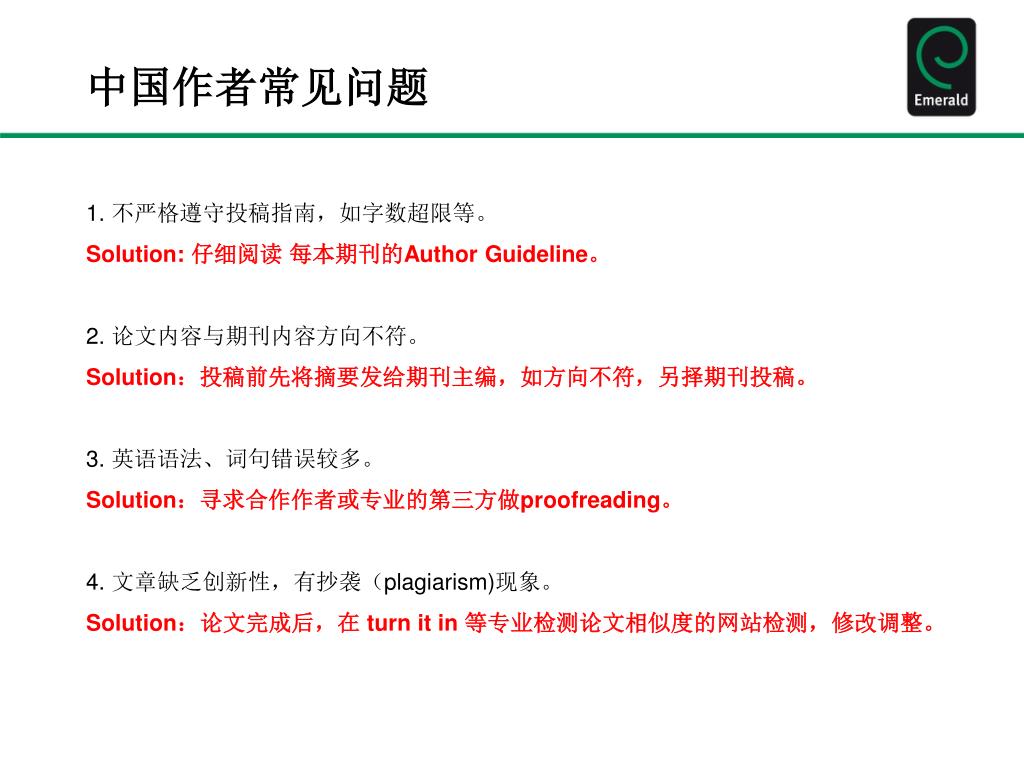 中国作者常见问题

Emerald

1. 不严格遵守投稿指南，如字数超限等。

Solution: 仔细阅读 每本期刊的Author Guideline。

2. 论文内容与期刊内容方向不符。

Solution：投稿前先将摘要发给期刊主编，如方向不符，另择期刊投稿。

3. 英语语法、词句错误较多。

Solution：寻求合作作者或专业的第三方做proofreading。

4. 文章缺乏创新性，有抄袭（plagiarism)现象。

Solution：论文完成后，在 turn it in 等专业检测论文相似度的网站检测，修改调整。